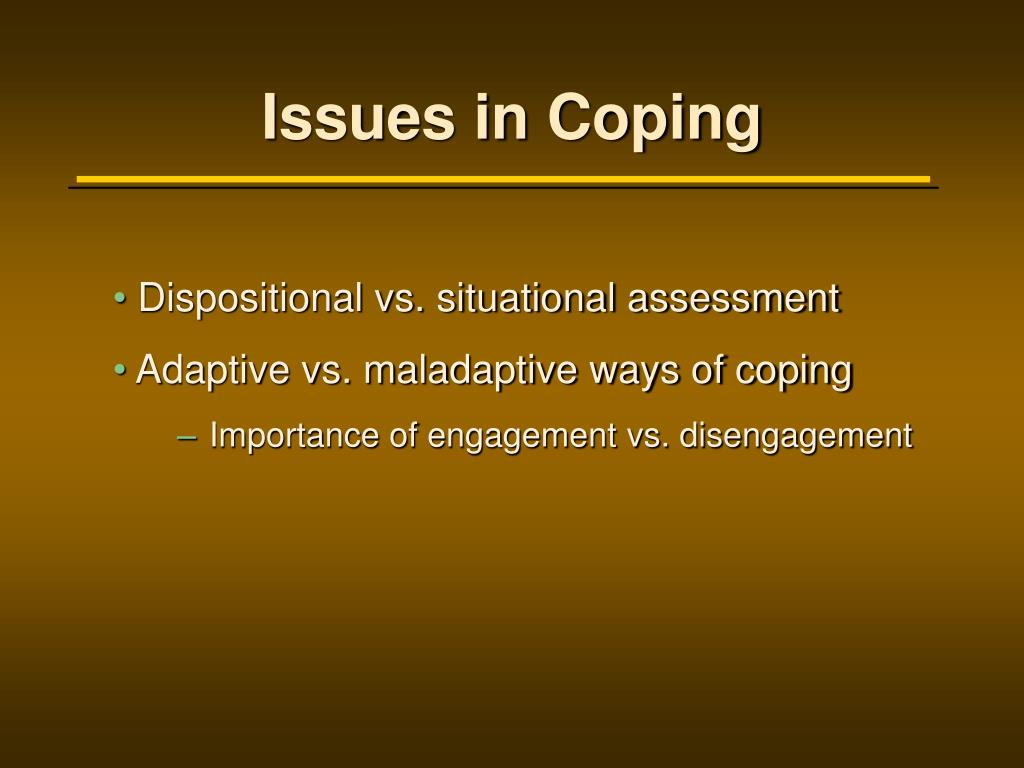 Issues in Coping

• Dispositional vs. situational assessment
• Adaptive vs. maladaptive ways of coping
– Importance of engagement vs. disengagement